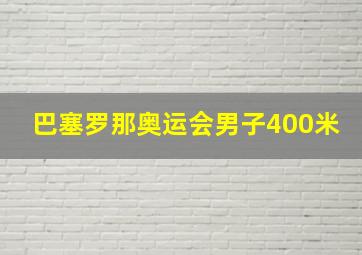 巴塞罗那奥运会男子400米